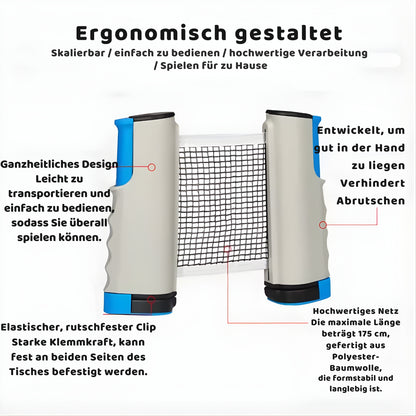 Ergonomisch gestaltet
Skalierbar / einfach zu bedienen / hochwertige Verarbeitung / Spielen für zu Hause

Ganzheitliches Design
Leicht zu transportieren und einfach zu bedienen, sodass Sie überall spielen können.

Entwickelt, um gut in der Hand zu liegen
Verhindert Abrutschen

Elastischer, rutschfester Clip
Starke Klemmkraft, kann fest an beiden Seiten des Tisches befestigt werden.

Hochwertiges Netz
Die maximale Länge beträgt 175 cm, gefertigt aus Polyester-Baumwolle, die formstabil und langlebig ist.